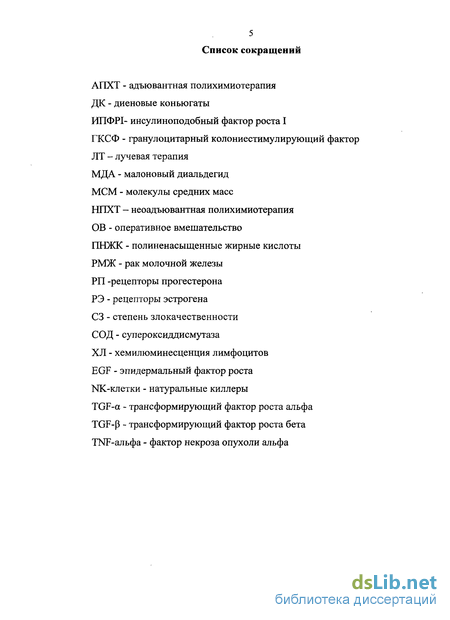 5

Список сокращений

АПХТ - адъювантная полихимиотерапия

ДК - диеновые коньюгаты

ИПФРI- инсулиноподобный фактор роста I

ГКСФ - гранулоцитарный колониестимулирующий фактор

ЛТ – лучевая терапия

МДА - малоновый диальдегид

МСМ - молекулы средних масс

НПХТ – неоадъювантная полихимиотерапия

ОВ - оперативное вмешательство

ПНЖК - полиненасыщенные жирные кислоты

РМЖ - рак молочной железы

РП -рецепторы прогестерона

РЭ - рецепторы эстрогена

СЗ - степень злокачественности

СОД - супероксиддисмутаза

ХЛ - хемилюминесценция лимфоцитов

EGF - эпидермальный фактор роста

NK-клетки - натуральные киллеры

TGF-α - трансформирующий фактор роста альфа

TGF-β - трансформирующий фактор роста бета

TNF-альфа - фактор некроза опухоли альфа

dsLib.net
библиотека диссертаций